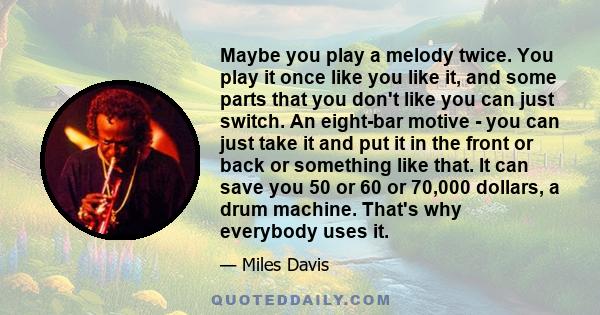 Maybe you play a melody twice. You play it once like you like it, and some parts that you don't like you can just switch. An eight-bar motive - you can just take it and put it in the front or back or something like that. It can save you 50 or 60 or 70,000 dollars, a drum machine. That's why everybody uses it.

— Miles Davis

QUOTEDDAILY.COM